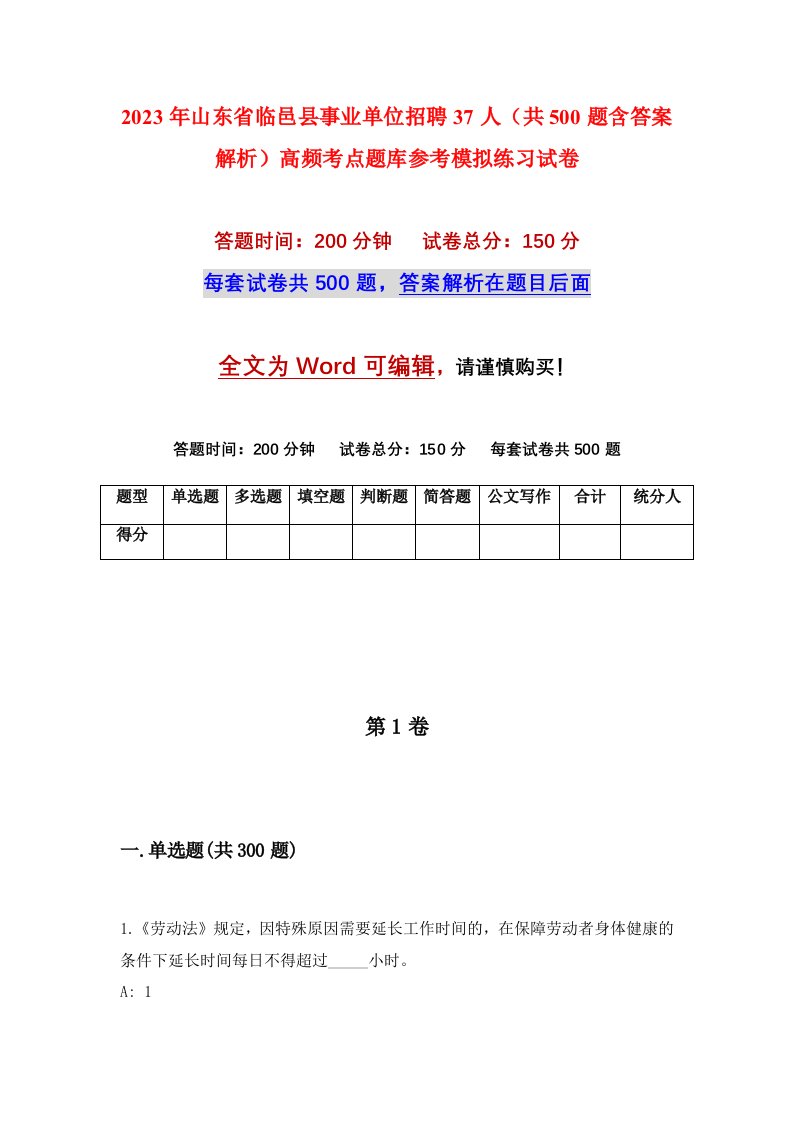 2023年山东省临邑县事业单位招聘37人（共500题含答案解析）高频考点题库参考模拟练习试卷

答题时间：200分钟　试卷总分：150分

每套试卷共500题，答案解析在题目后面

全文为Word可编辑，请谨慎购买！

答题时间：200分钟　试卷总分：150分　每套试卷共500题

| 题型 | 单选题 | 多选题 | 填空题 | 判断题 | 简答题 | 公文写作 | 合计 | 统分人 |
|---|---|---|---|---|---|---|---|---|
| 得分 | | | | | | | | |

第1卷

一.单选题(共300题)

1.《劳动法》规定，因特殊原因需要延长工作时间的，在保障劳动者身体健康的条件下延长时间每日不得超过_____小时。

A: 1